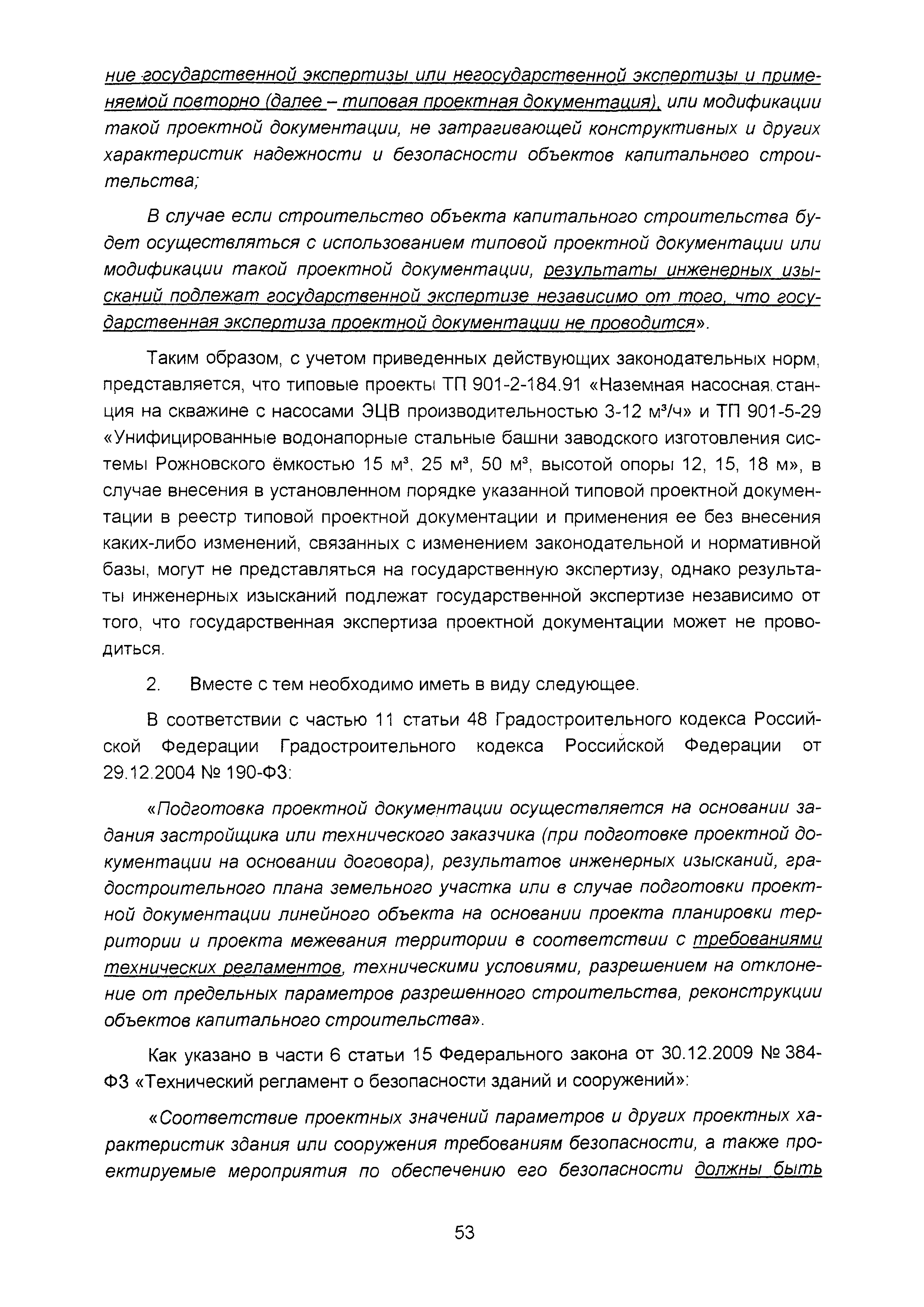 ние государственной экспертизы или негосударственной экспертизы и применяемой повторно (далее – типовая проектная документация), или модификации такой проектной документации, не затрагивающей конструктивных и других характеристик надежности и безопасности объектов капитального строительства;

В случае если строительство объекта капитального строительства будет осуществляться с использованием типовой проектной документации или модификации такой проектной документации, результаты инженерных изысканий подлежат государственной экспертизе независимо от того, что государственная экспертиза проектной документации не проводится».

Таким образом, с учетом приведенных действующих законодательных норм, представляется, что типовые проекты ТП 901-2-184.91 «Наземная насосная станция на скважине с насосами ЭЦВ производительностью 3-12 м³/ч» и ТП 901-5-29 «Унифицированные водонапорные стальные башни заводского изготовления системы Рожновского ёмкостью 15 м³, 25 м³, 50 м³, высотой опоры 12, 15, 18 м», в случае внесения в установленном порядке указанной типовой проектной документации в реестр типовой проектной документации и применения ее без внесения каких-либо изменений, связанных с изменением законодательной и нормативной базы, могут не представляться на государственную экспертизу, однако результаты инженерных изысканий подлежат государственной экспертизе независимо от того, что государственная экспертиза проектной документации может не проводиться.

2. Вместе с тем необходимо иметь в виду следующее.

В соответствии с частью 11 статьи 48 Градостроительного кодекса Российской Федерации Градостроительного кодекса Российской Федерации от 29.12.2004 № 190-ФЗ:

«Подготовка проектной документации осуществляется на основании задания застройщика или технического заказчика (при подготовке проектной документации на основании договора), результатов инженерных изысканий, градостроительного плана земельного участка или в случае подготовки проектной документации линейного объекта на основании проекта планировки территории и проекта межевания территории в соответствии с требованиями технических регламентов, техническими условиями, разрешением на отклонение от предельных параметров разрешенного строительства, реконструкции объектов капитального строительства».

Как указано в части 6 статьи 15 Федерального закона от 30.12.2009 № 384-ФЗ «Технический регламент о безопасности зданий и сооружений»:

«Соответствие проектных значений параметров и других проектных характеристик здания или сооружения требованиям безопасности, а также проектируемые мероприятия по обеспечению его безопасности должны быть

53